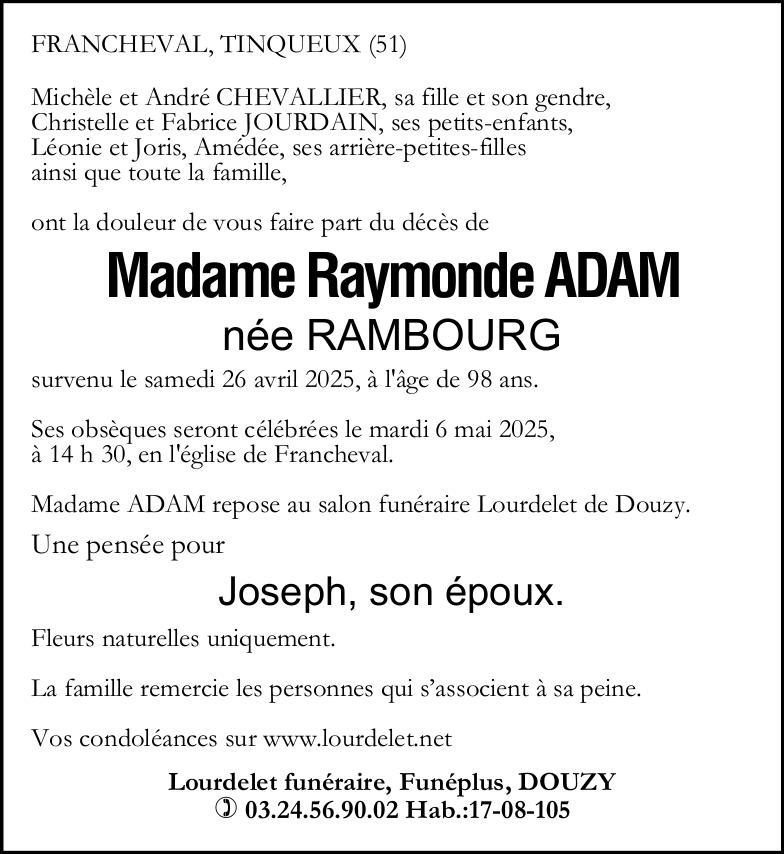 FRANCHEVAL, TINQUEUX (51)

Michèle et André CHEVALLIER, sa fille et son gendre,
Christelle et Fabrice JOURDAIN, ses petits-enfants,
Léonie et Joris, Amédée, ses arrière-petites-filles
ainsi que toute la famille,

ont la douleur de vous faire part du décès de

Madame Raymonde ADAM
née RAMBOURG

survenu le samedi 26 avril 2025, à l'âge de 98 ans.

Ses obsèques seront célébrées le mardi 6 mai 2025, à 14 h 30, en l'église de Francheval.

Madame ADAM repose au salon funéraire Lourdelet de Douzy.

Une pensée pour

Joseph, son époux.

Fleurs naturelles uniquement.

La famille remercie les personnes qui s'associent à sa peine.

Vos condoléances sur www.lourdelet.net

Lourdelet funéraire, Funéplus, DOUZY
✆ 03.24.56.90.02 Hab.:17-08-105